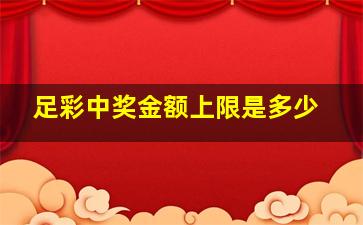 足彩中奖金额上限是多少